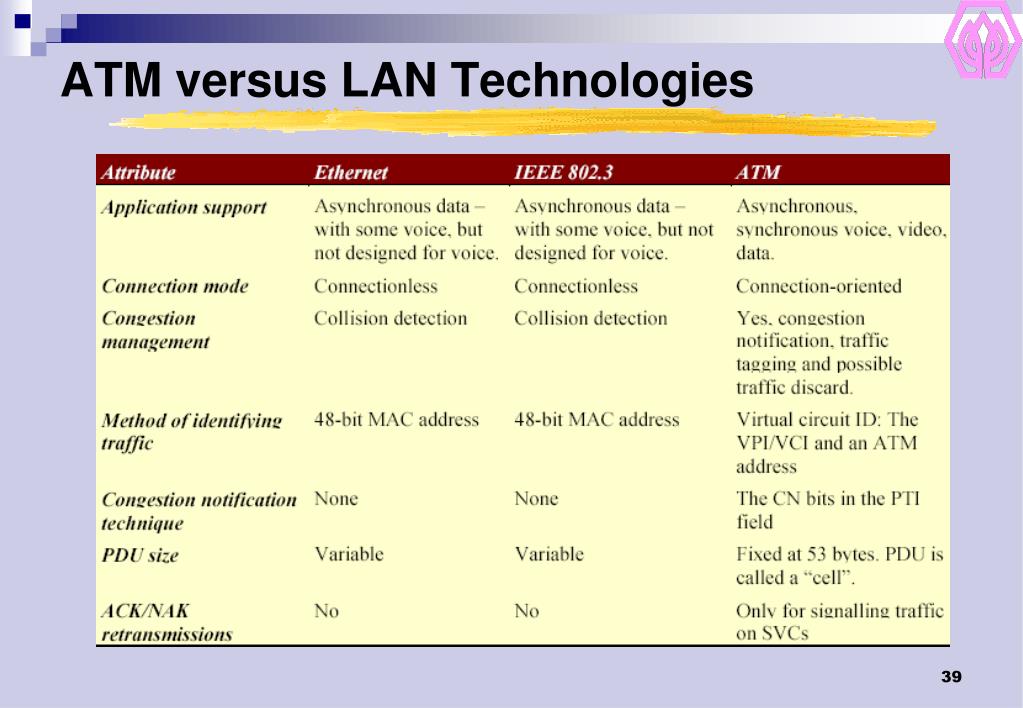 ATM versus LAN Technologies

| Attribute | Ethernet | IEEE 802.3 | ATM |
|---|---|---|---|
| Application support | Asynchronous data – with some voice, but not designed for voice. | Asynchronous data – with some voice, but not designed for voice. | Asynchronous, synchronous voice, video, data. |
| Connection mode | Connectionless | Connectionless | Connection-oriented |
| Congestion management | Collision detection | Collision detection | Yes, congestion notification, traffic tagging and possible traffic discard. |
| Method of identifying traffic | 48-bit MAC address | 48-bit MAC address | Virtual circuit ID: The VPI/VCI and an ATM address |
| Congestion notification technique | None | None | The CN bits in the PTI field |
| PDU size | Variable | Variable | Fixed at 53 bytes. PDU is called a "cell". |
| ACK/NAK retransmissions | No | No | Only for signalling traffic on SVCs |

39